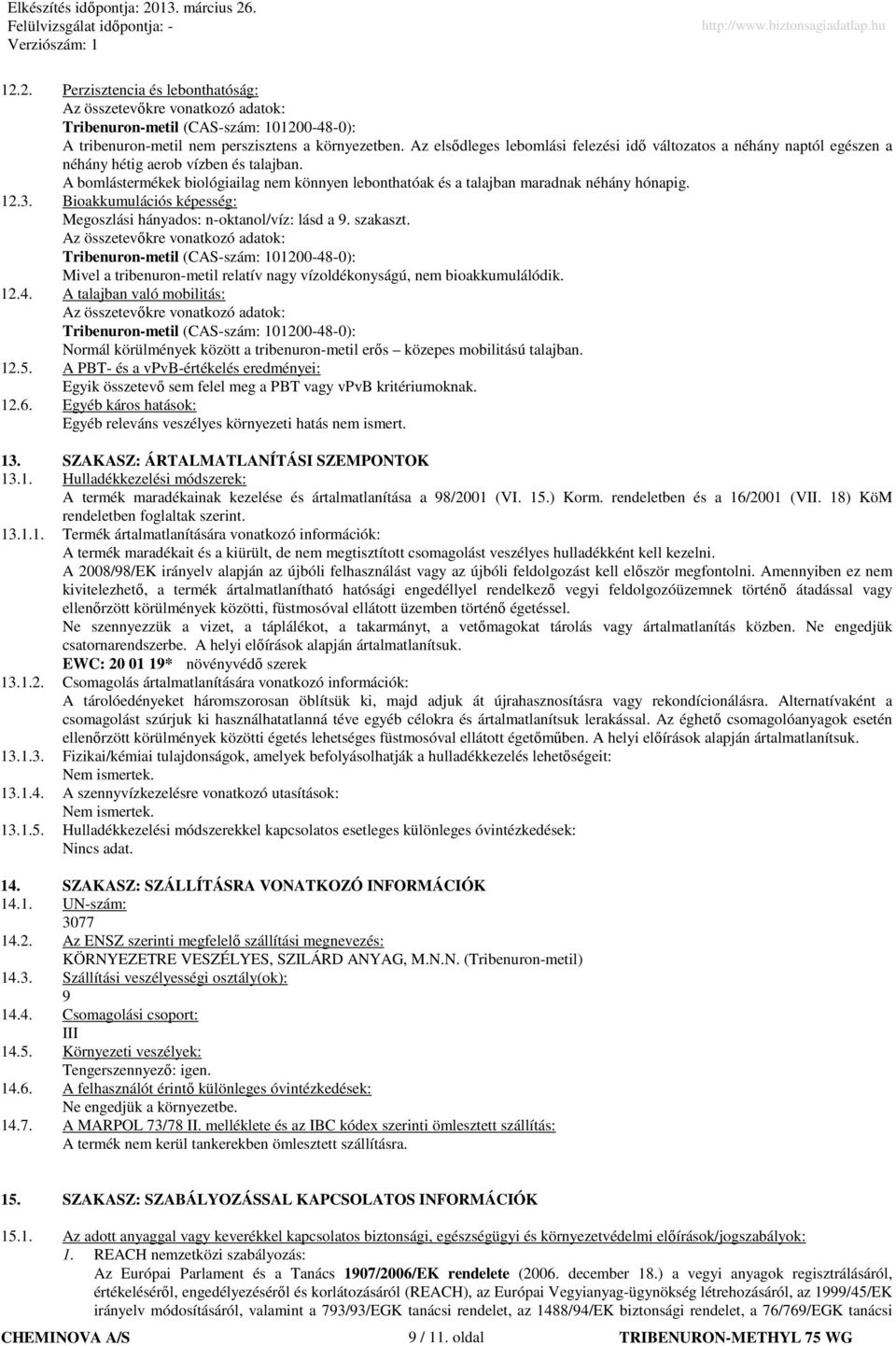 Elkészítés időpontja: 2013. március 26.
Felülvizsgálat időpontja: -
Verziószám: 1
http://www.biztonsagiadatlap.hu

12.2. Perzisztencia és lebonthatóság:
Az összetevőkre vonatkozó adatok:
Tribenuron-metil (CAS-szám: 101200-48-0):
A tribenuron-metil nem perszisztens a környezetben. Az elsődleges lebomlási felezési idő változatos a néhány naptól egészen a néhány hétig aerob vízben és talajban.
A bomlástermékek biológiailag nem könnyen lebonthatóak és a talajban maradnak néhány hónapig.

12.3. Bioakkumulációs képesség:
Megoszlási hányados: n-oktanol/víz: lásd a 9. szakaszt.
Az összetevőkre vonatkozó adatok:
Tribenuron-metil (CAS-szám: 101200-48-0):
Mivel a tribenuron-metil relatív nagy vízoldékonyságú, nem bioakkumulálódik.

12.4. A talajban való mobilitás:
Az összetevőkre vonatkozó adatok:
Tribenuron-metil (CAS-szám: 101200-48-0):
Normál körülmények között a tribenuron-metil erős – közepes mobilitású talajban.

12.5. A PBT- és a vPvB-értékelés eredményei:
Egyik összetevő sem felel meg a PBT vagy vPvB kritériumoknak.

12.6. Egyéb káros hatások:
Egyéb releváns veszélyes környezeti hatás nem ismert.

13. SZAKASZ: ÁRTALMATLANÍTÁSI SZEMPONTOK

13.1. Hulladékkezelési módszerek:
A termék maradékainak kezelése és ártalmatlanítása a 98/2001 (VI. 15.) Korm. rendeletben és a 16/2001 (VII. 18) KöM rendeletben foglaltak szerint.

13.1.1. Termék ártalmatlanítására vonatkozó információk:
A termék maradékait és a kiürült, de nem megtisztított csomagolást veszélyes hulladékként kell kezelni.
A 2008/98/EK irányelv alapján az újbóli felhasználást vagy az újbóli feldolgozást kell először megfontolni. Amennyiben ez nem kivitelezhető, a termék ártalmatlanítható hatósági engedéllyel rendelkező vegyi feldolgozóüzemnek történő átadással vagy ellenőrzött körülmények közötti, füstmosóval ellátott üzemben történő égetéssel.
Ne szennyezzük a vizet, a táplálékot, a takarmányt, a vetőmagokat tárolás vagy ártalmatlanítás közben. Ne engedjük csatornarendszerbe. A helyi előírások alapján ártalmatlanítsuk.
EWC: 20 01 19* növényvédő szerek

13.1.2. Csomagolás ártalmatlanítására vonatkozó információk:
A tárolóedényeket háromszorosan öblítsük ki, majd adjuk át újrahasznosításra vagy rekondícionálásra. Alternatívaként a csomagolást szúrjuk ki használhatatlanná téve egyéb célokra és ártalmatlanítsuk lerakással. Az éghető csomagolóanyagok esetén ellenőrzött körülmények közötti égetés lehetséges füstmosóval ellátott égetőműben. A helyi előírások alapján ártalmatlanítsuk.

13.1.3. Fizikai/kémiai tulajdonságok, amelyek befolyásolhatják a hulladékkezelés lehetőségeit:
Nem ismertek.

13.1.4. A szennyvízkezelésre vonatkozó utasítások:
Nem ismertek.

13.1.5. Hulladékkezelési módszerekkel kapcsolatos esetleges különleges óvintézkedések:
Nincs adat.

14. SZAKASZ: SZÁLLÍTÁSRA VONATKOZÓ INFORMÁCIÓK

14.1. UN-szám:
3077

14.2. Az ENSZ szerinti megfelelő szállítási megnevezés:
KÖRNYEZETRE VESZÉLYES, SZILÁRD ANYAG, M.N.N. (Tribenuron-metil)

14.3. Szállítási veszélyességi osztály(ok):
9

14.4. Csomagolási csoport:
III

14.5. Környezeti veszélyek:
Tengerszennyező: igen.

14.6. A felhasználót érintő különleges óvintézkedések:
Ne engedjük a környezetbe.

14.7. A MARPOL 73/78 II. melléklete és az IBC kódex szerinti ömlesztett szállítás:
A termék nem kerül tankerekben ömlesztett szállításra.

15. SZAKASZ: SZABÁLYOZÁSSAL KAPCSOLATOS INFORMÁCIÓK

15.1. Az adott anyaggal vagy keverékkel kapcsolatos biztonsági, egészségügyi és környezetvédelmi előírások/jogszabályok:
1. REACH nemzetközi szabályozás:
Az Európai Parlament és a Tanács 1907/2006/EK rendelete (2006. december 18.) a vegyi anyagok regisztrálásáról, értékeléséről, engedélyezéséről és korlátozásáról (REACH), az Európai Vegyianyag-ügynökség létrehozásáról, az 1999/45/EK irányelv módosításáról, valamint a 793/93/EGK tanácsi rendelet, az 1488/94/EK bizottsági rendelet, a 76/769/EGK tanácsi

CHEMINOVA A/S 9 / 11. oldal TRIBENURON-METHYL 75 WG